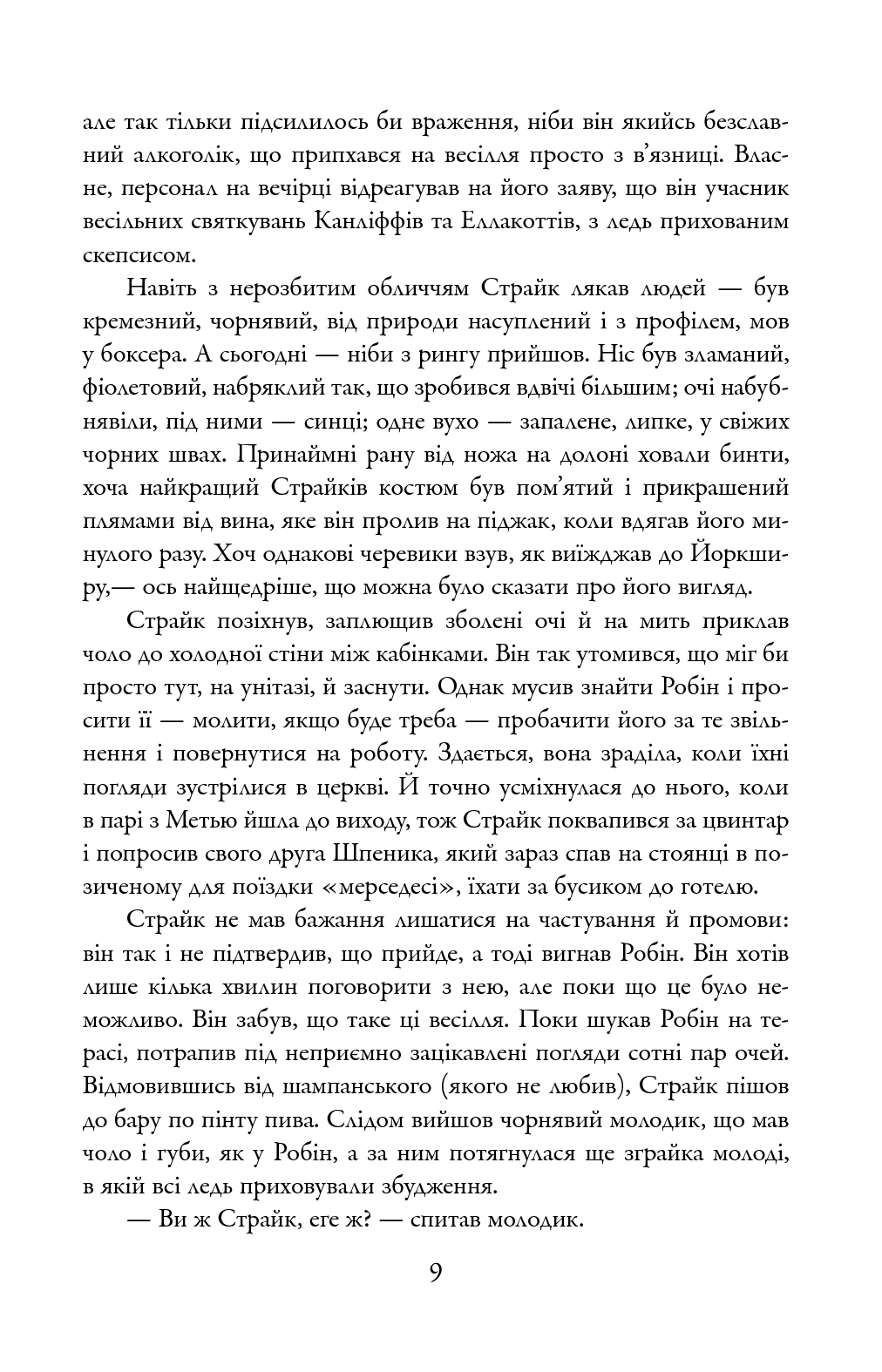 але так тільки підсилилось би враження, ніби він якийсь безславний алкоголік, що припхався на весілля просто з в'язниці. Власне, персонал на вечірці відреагував на його заяву, що він учасник весільних святкувань Канліффів та Еллакоттів, з ледь прихованим скепсисом.

Навіть з нерозбитим обличчям Страйк лякав людей — був кремезний, чорнявий, від природи насуплений і з профілем, мов у боксера. А сьогодні — ніби з рингу прийшов. Ніс був зламаний, фіолетовий, набряклий так, що зробився вдвічі більшим; очі набубнявіли, під ними — синці; одне вухо — запалене, липке, у свіжих чорних швах. Принаймні рану від ножа на долоні ховали бинти, хоча найкращий Страйків костюм був пом'ятий і прикрашений плямами від вина, яке він пролив на піджак, коли вдягав його минулого разу. Хоч однакові черевики взув, як виїжджав до Йоркширу,— ось найщедріше, що можна було сказати про його вигляд.

Страйк позіхнув, заплющив зболені очі й на мить приклав чоло до холодної стіни між кабінками. Він так утомився, що міг би просто тут, на унітазі, й заснути. Однак мусив знайти Робін і просити її — молити, якщо буде треба — пробачити його за те звільнення і повернутися на роботу. Здається, вона зраділа, коли їхні погляди зустрілися в церкві. Й точно усміхнулася до нього, коли в парі з Метью йшла до виходу, тож Страйк поквапився за цвинтар і попросив свого друга Шпеника, який зараз спав на стоянці в позиченому для поїздки «мерседесі», їхати за бусиком до готелю.

Страйк не мав бажання лишатися на частування й промови: він так і не підтвердив, що прийде, а тоді вигнав Робін. Він хотів лише кілька хвилин поговорити з нею, але поки що це було неможливо. Він забув, що таке ці весілля. Поки шукав Робін на терасі, потрапив під неприємно зацікавлені погляди сотні пар очей. Відмовившись від шампанського (якого не любив), Страйк пішов до бару по пінту пива. Слідом вийшов чорнявий молодик, що мав чоло і губи, як у Робін, а за ним потягнулася ще зграйка молоді, в якій всі ледь приховували збудження.

— Ви ж Страйк, еге ж? — спитав молодик.

9